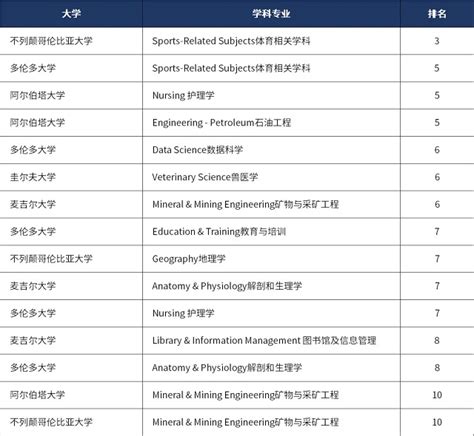 | 大学 | 学科专业 | 排名 |
|---|---|---|
| 不列颠哥伦比亚大学 | Sports-Related Subjects体育相关学科 | 3 |
| 多伦多大学 | Sports-Related Subjects体育相关学科 | 5 |
| 阿尔伯塔大学 | Nursing 护理学 | 5 |
| 阿尔伯塔大学 | Engineering - Petroleum石油工程 | 5 |
| 多伦多大学 | Data Science数据科学 | 6 |
| 圭尔夫大学 | Veterinary Science兽医学 | 6 |
| 麦吉尔大学 | Mineral & Mining Engineering矿物与采矿工程 | 6 |
| 多伦多大学 | Education & Training教育与培训 | 7 |
| 不列颠哥伦比亚大学 | Geography地理学 | 7 |
| 麦吉尔大学 | Anatomy & Physiology解剖和生理学 | 7 |
| 多伦多大学 | Nursing 护理学 | 7 |
| 麦吉尔大学 | Library & Information Management 图书馆及信息管理 | 8 |
| 多伦多大学 | Anatomy & Physiology解剖和生理学 | 8 |
| 阿尔伯塔大学 | Mineral & Mining Engineering矿物与采矿工程 | 10 |
| 不列颠哥伦比亚大学 | Mineral & Mining Engineering矿物与采矿工程 | 10 |